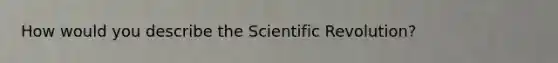 How would you describe the Scientific Revolution?